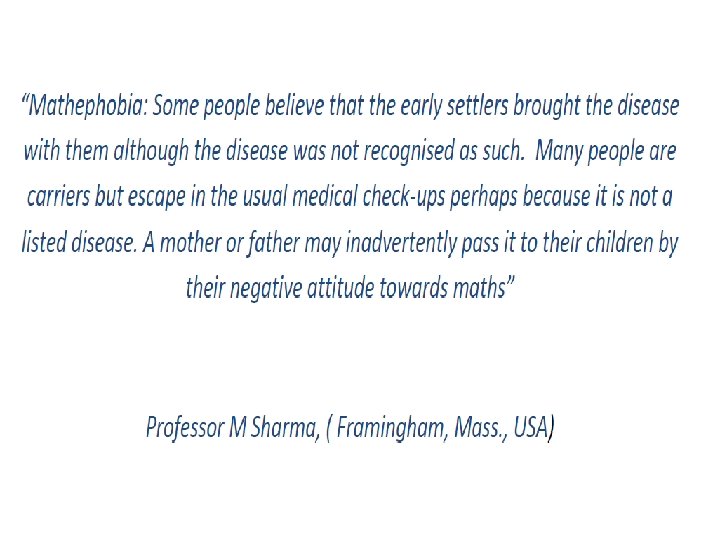 "Mathephobia: Some people believe that the early settlers brought the disease with them although the disease was not recognised as such. Many people are carriers but escape in the usual medical check-ups perhaps because it is not a listed disease. A mother or father may inadvertently pass it to their children by their negative attitude towards maths"

Professor M Sharma, ( Framingham, Mass., USA)